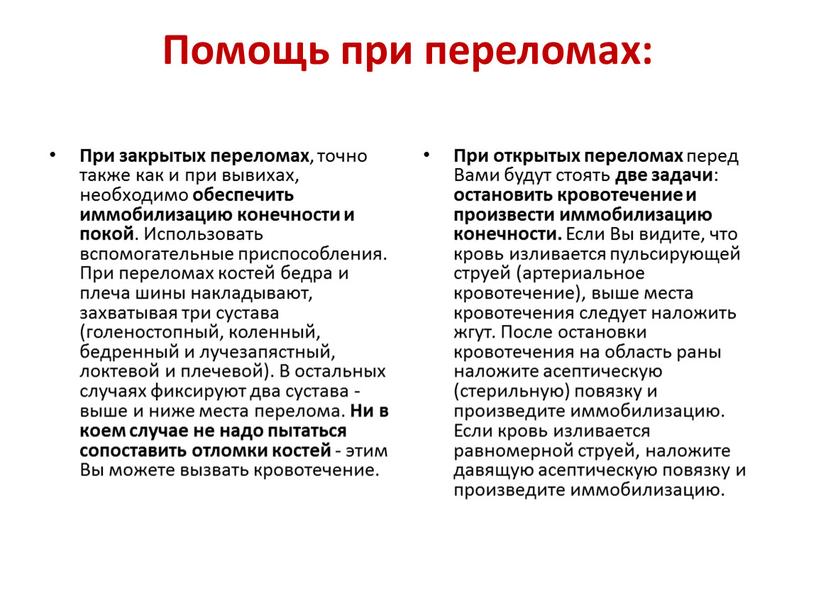 Помощь при переломах:

• При закрытых переломах, точно также как и при вывихах, необходимо обеспечить иммобилизацию конечности и покой. Использовать вспомогательные приспособления. При переломах костей бедра и плеча шины накладывают, захватывая три сустава (голеностопный, коленный, бедренный и лучезапястный, локтевой и плечевой). В остальных случаях фиксируют два сустава - выше и ниже места перелома. Ни в коем случае не надо пытаться сопоставить отломки костей - этим Вы можете вызвать кровотечение.

• При открытых переломах перед Вами будут стоять две задачи: остановить кровотечение и произвести иммобилизацию конечности. Если Вы видите, что кровь изливается пульсирующей струей (артериальное кровотечение), выше места кровотечения следует наложить жгут. После остановки кровотечения на область раны наложите асептическую (стерильную) повязку и произведите иммобилизацию. Если кровь изливается равномерной струей, наложите давящую асептическую повязку и произведите иммобилизацию.